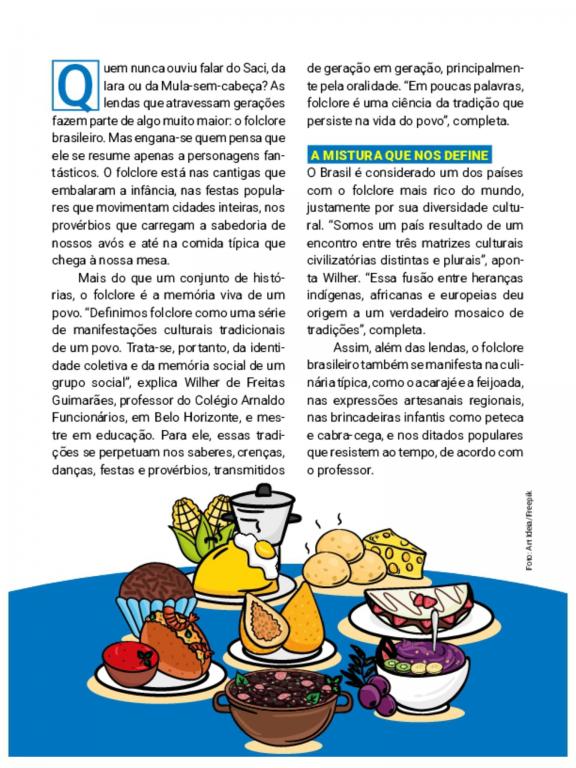 Quem nunca ouviu falar do Saci, da Iara ou da Mula-sem-cabeça? As lendas que atravessam gerações fazem parte de algo muito maior: o folclore brasileiro. Mas engana-se quem pensa que ele se resume apenas a personagens fantásticos. O folclore está nas cantigas que embalaram a infância, nas festas populares que movimentam cidades inteiras, nos provérbios que carregam a sabedoria de nossos avós e até na comida típica que chega à nossa mesa.

Mais do que um conjunto de histórias, o folclore é a memória viva de um povo. "Definimos folclore como uma série de manifestações culturais tradicionais de um povo. Trata-se, portanto, da identidade coletiva e da memória social de um grupo social", explica Wilher de Freitas Guimarães, professor do Colégio Arnaldo Funcionários, em Belo Horizonte, e mestre em educação. Para ele, essas tradições se perpetuam nos saberes, crenças, danças, festas e provérbios, transmitidos de geração em geração, principalmente pela oralidade. "Em poucas palavras, folclore é uma ciência da tradição que persiste na vida do povo", completa.

A MISTURA QUE NOS DEFINE

O Brasil é considerado um dos países com o folclore mais rico do mundo, justamente por sua diversidade cultural. "Somos um país resultado de um encontro entre três matrizes culturais civilizatórias distintas e plurais", aponta Wilher. "Essa fusão entre heranças indígenas, africanas e europeias deu origem a um verdadeiro mosaico de tradições", completa.

Assim, além das lendas, o folclore brasileiro também se manifesta na culinária típica, como o acarajé e a feijoada, nas expressões artesanais regionais, nas brincadeiras infantis como peteca e cabra-cega, e nos ditados populares que resistem ao tempo, de acordo com o professor.

Foto: Art Idea/Freepik